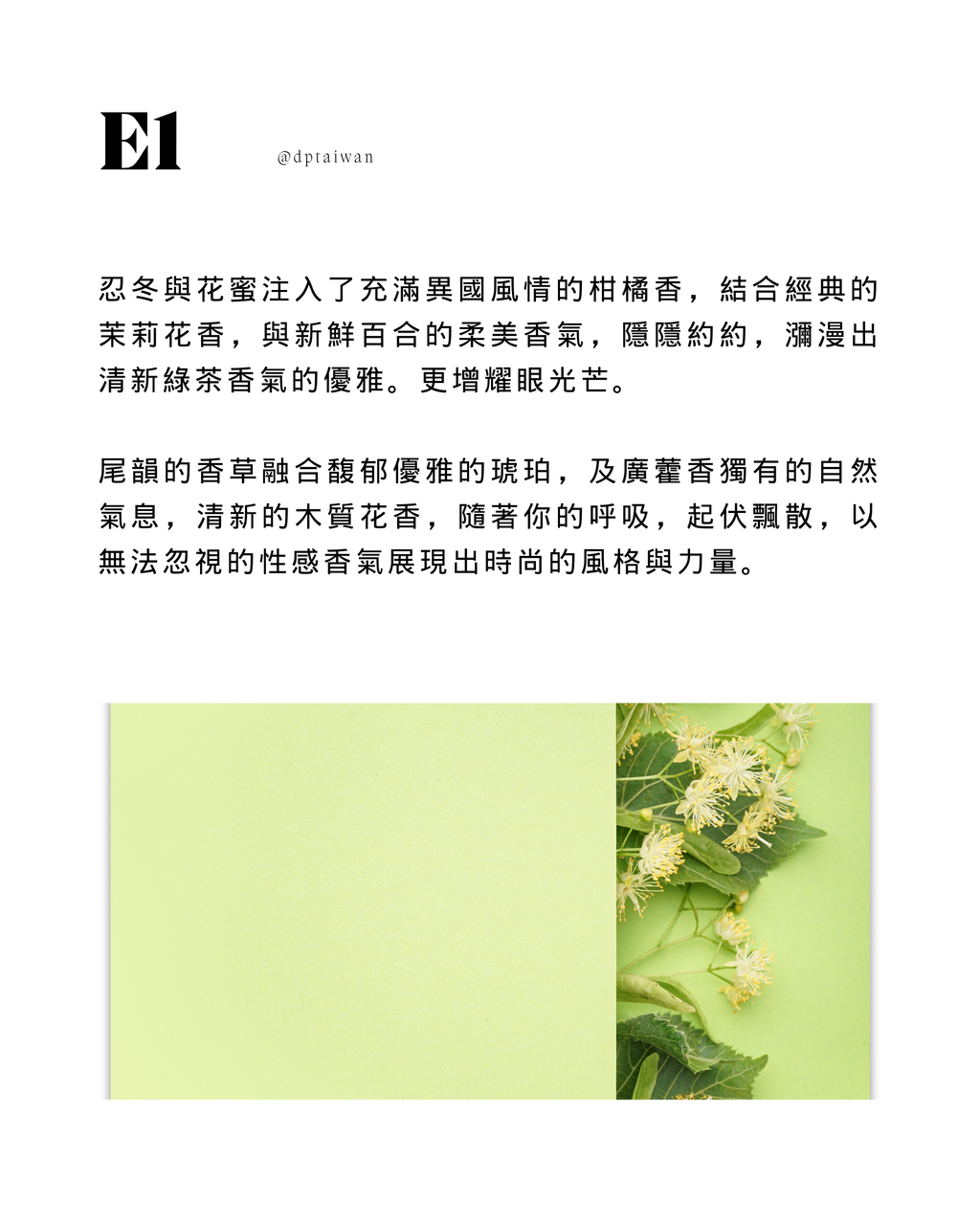 E1

@dptaiwan

忍冬與花蜜注入了充滿異國風情的柑橘香，結合經典的茉莉花香，與新鮮百合的柔美香氣，隱隱約約，瀰漫出清新綠茶香氣的優雅。更增耀眼光芒。

尾韻的香草融合馥郁優雅的琥珀，及廣藿香獨有的自然氣息，清新的木質花香，隨著你的呼吸，起伏飄散，以無法忽視的性感香氣展現出時尚的風格與力量。